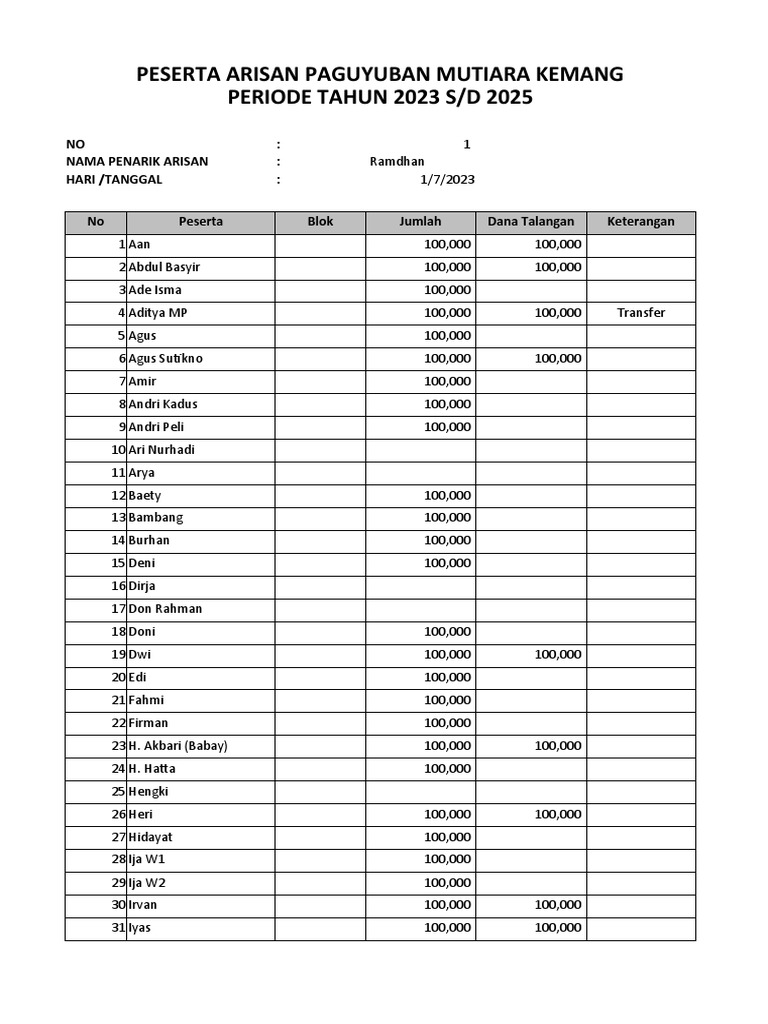 PESERTA ARISAN PAGUYUBAN MUTIARA KEMANG
PERIODE TAHUN 2023 S/D 2025

NO : 1
NAMA PENARIK ARISAN : Ramdhan
HARI /TANGGAL : 1/7/2023

| No | Peserta | Blok | Jumlah | Dana Talangan | Keterangan |
|---|---|---|---|---|---|
| 1 | Aan | | 100,000 | 100,000 | |
| 2 | Abdul Basyir | | 100,000 | 100,000 | |
| 3 | Ade Isma | | 100,000 | | |
| 4 | Aditya MP | | 100,000 | 100,000 | Transfer |
| 5 | Agus | | 100,000 | | |
| 6 | Agus Sutikno | | 100,000 | 100,000 | |
| 7 | Amir | | 100,000 | | |
| 8 | Andri Kadus | | 100,000 | | |
| 9 | Andri Peli | | 100,000 | | |
| 10 | Ari Nurhadi | | | | |
| 11 | Arya | | | | |
| 12 | Baety | | 100,000 | | |
| 13 | Bambang | | 100,000 | | |
| 14 | Burhan | | 100,000 | | |
| 15 | Deni | | 100,000 | | |
| 16 | Dirja | | | | |
| 17 | Don Rahman | | | | |
| 18 | Doni | | 100,000 | | |
| 19 | Dwi | | 100,000 | 100,000 | |
| 20 | Edi | | 100,000 | | |
| 21 | Fahmi | | 100,000 | | |
| 22 | Firman | | 100,000 | | |
| 23 | H. Akbari (Babay) | | 100,000 | 100,000 | |
| 24 | H. Hatta | | 100,000 | | |
| 25 | Hengki | | | | |
| 26 | Heri | | 100,000 | 100,000 | |
| 27 | Hidayat | | 100,000 | | |
| 28 | Ija W1 | | 100,000 | | |
| 29 | Ija W2 | | 100,000 | | |
| 30 | Irvan | | 100,000 | 100,000 | |
| 31 | Iyas | | 100,000 | 100,000 | |